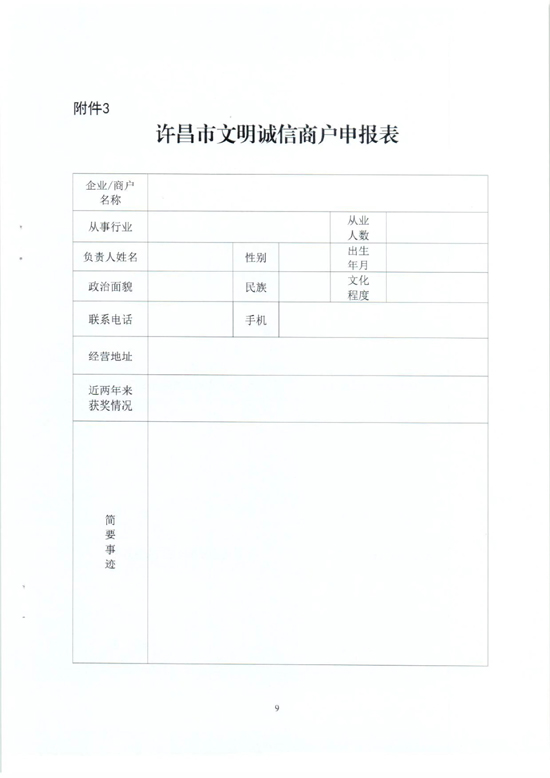 附件3

许昌市文明诚信商户申报表

| 企业/商户名称 | | | | | |
|---|---|---|---|---|---|
| 从事行业 | | | | 从业人数 | |
| 负责人姓名 | | 性别 | | 出生年月 | |
| 政治面貌 | | 民族 | | 文化程度 | |
| 联系电话 | | 手机 | | | |
| 经营地址 | | | | | |
| 近两年来获奖情况 | | | | | |
| 简要事迹 | | | | | |

9